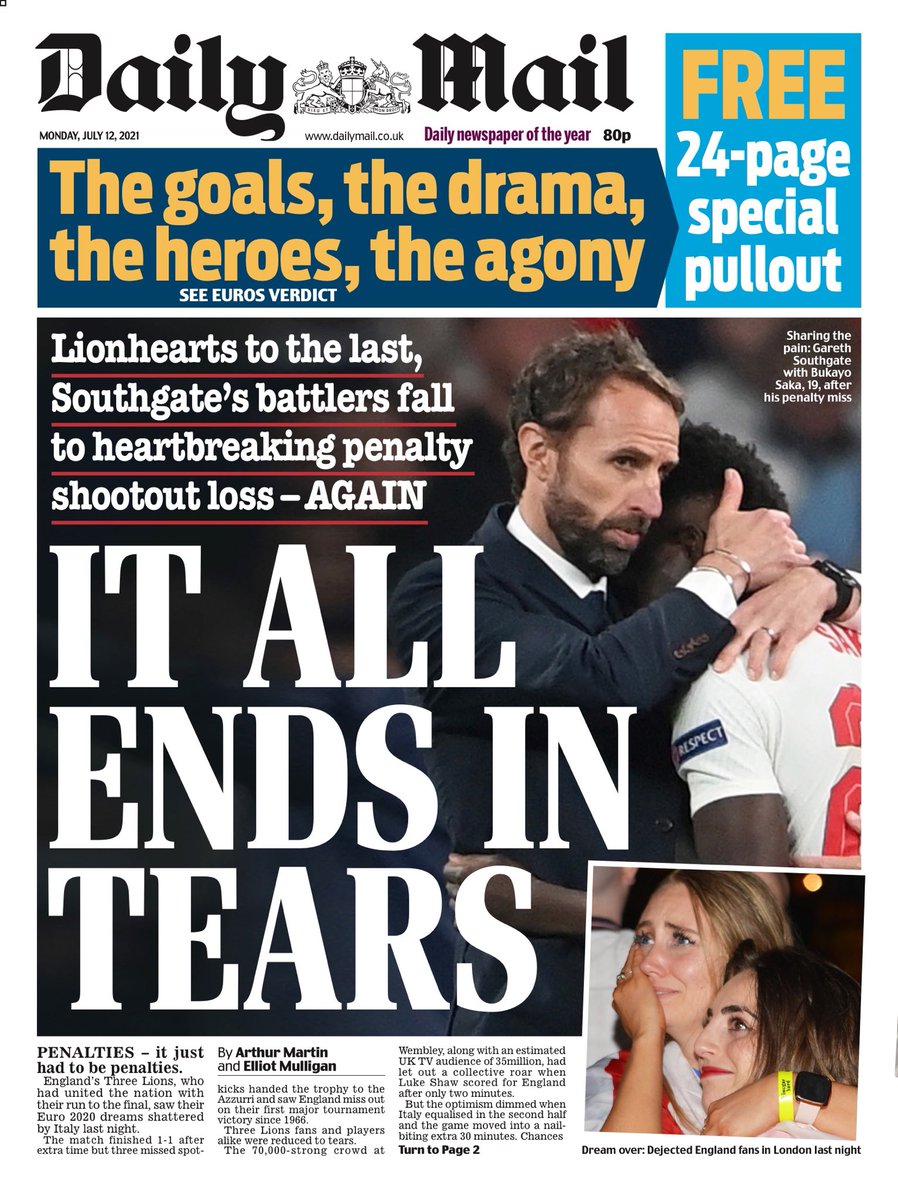 Daily Mail

MONDAY, JULY 12, 2021 www.dailymail.co.uk Daily newspaper of the year 80p

FREE 24-page special pullout

The goals, the drama, the heroes, the agony

SEE EUROS VERDICT

Lionhearts to the last, Southgate's battlers fall to heartbreaking penalty shootout loss – AGAIN

Sharing the pain: Gareth Southgate with Bukayo Saka, 19, after his penalty miss

RESPECT

IT ALL ENDS IN TEARS

PENALTIES – it just had to be penalties.

England's Three Lions, who had united the nation with their run to the final, saw their Euro 2020 dreams shattered by Italy last night.

The match finished 1-1 after extra time but three missed spot-

By Arthur Martin and Elliot Mulligan

kicks handed the trophy to the Azzurri and saw England miss out on their first major tournament victory since 1966.

Three Lions fans and players alike were reduced to tears.

The 70,000-strong crowd at Wembley, along with an estimated UK TV audience of 35million, had let out a collective roar when Luke Shaw scored for England after only two minutes.

But the optimism dimmed when Italy equalised in the second half and the game moved into a nail-biting extra 30 minutes. Chances

Turn to Page 2

Dream over: Dejected England fans in London last night